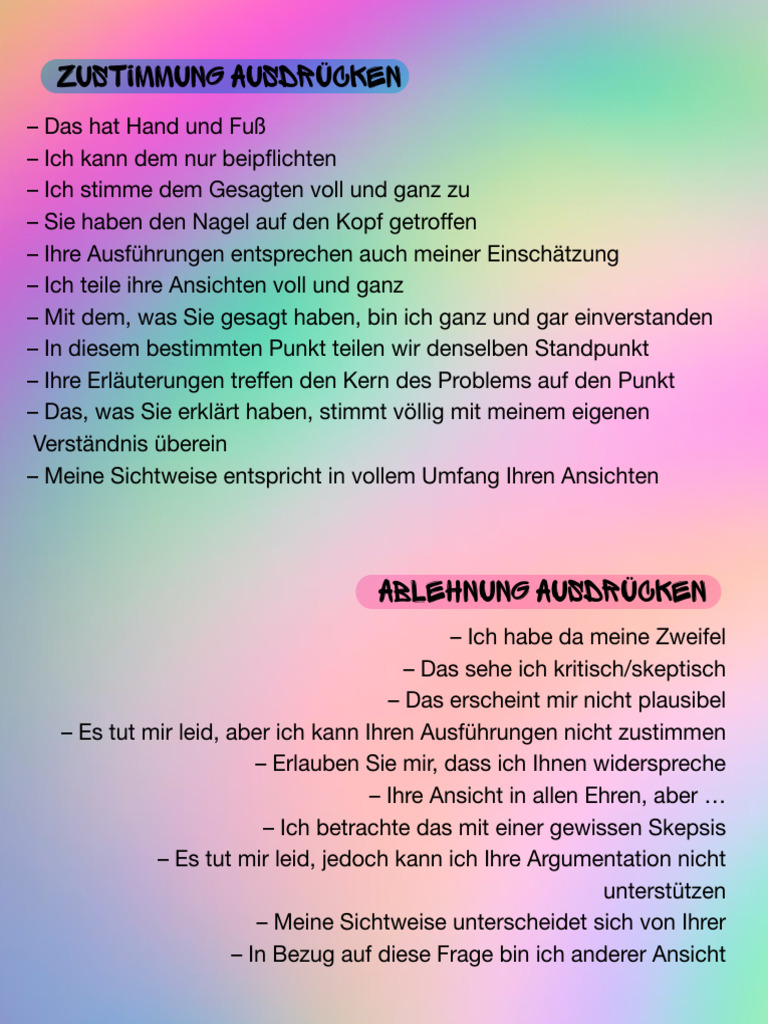 ZUSTIMMUNG AUSDRÜCKEN

– Das hat Hand und Fuß
– Ich kann dem nur beipflichten
– Ich stimme dem Gesagten voll und ganz zu
– Sie haben den Nagel auf den Kopf getroffen
– Ihre Ausführungen entsprechen auch meiner Einschätzung
– Ich teile ihre Ansichten voll und ganz
– Mit dem, was Sie gesagt haben, bin ich ganz und gar einverstanden
– In diesem bestimmten Punkt teilen wir denselben Standpunkt
– Ihre Erläuterungen treffen den Kern des Problems auf den Punkt
– Das, was Sie erklärt haben, stimmt völlig mit meinem eigenen Verständnis überein
– Meine Sichtweise entspricht in vollem Umfang Ihren Ansichten

ABLEHNUNG AUSDRÜCKEN

– Ich habe da meine Zweifel
– Das sehe ich kritisch/skeptisch
– Das erscheint mir nicht plausibel
– Es tut mir leid, aber ich kann Ihren Ausführungen nicht zustimmen
– Erlauben Sie mir, dass ich Ihnen widerspreche
– Ihre Ansicht in allen Ehren, aber …
– Ich betrachte das mit einer gewissen Skepsis
– Es tut mir leid, jedoch kann ich Ihre Argumentation nicht unterstützen
– Meine Sichtweise unterscheidet sich von Ihrer
– In Bezug auf diese Frage bin ich anderer Ansicht